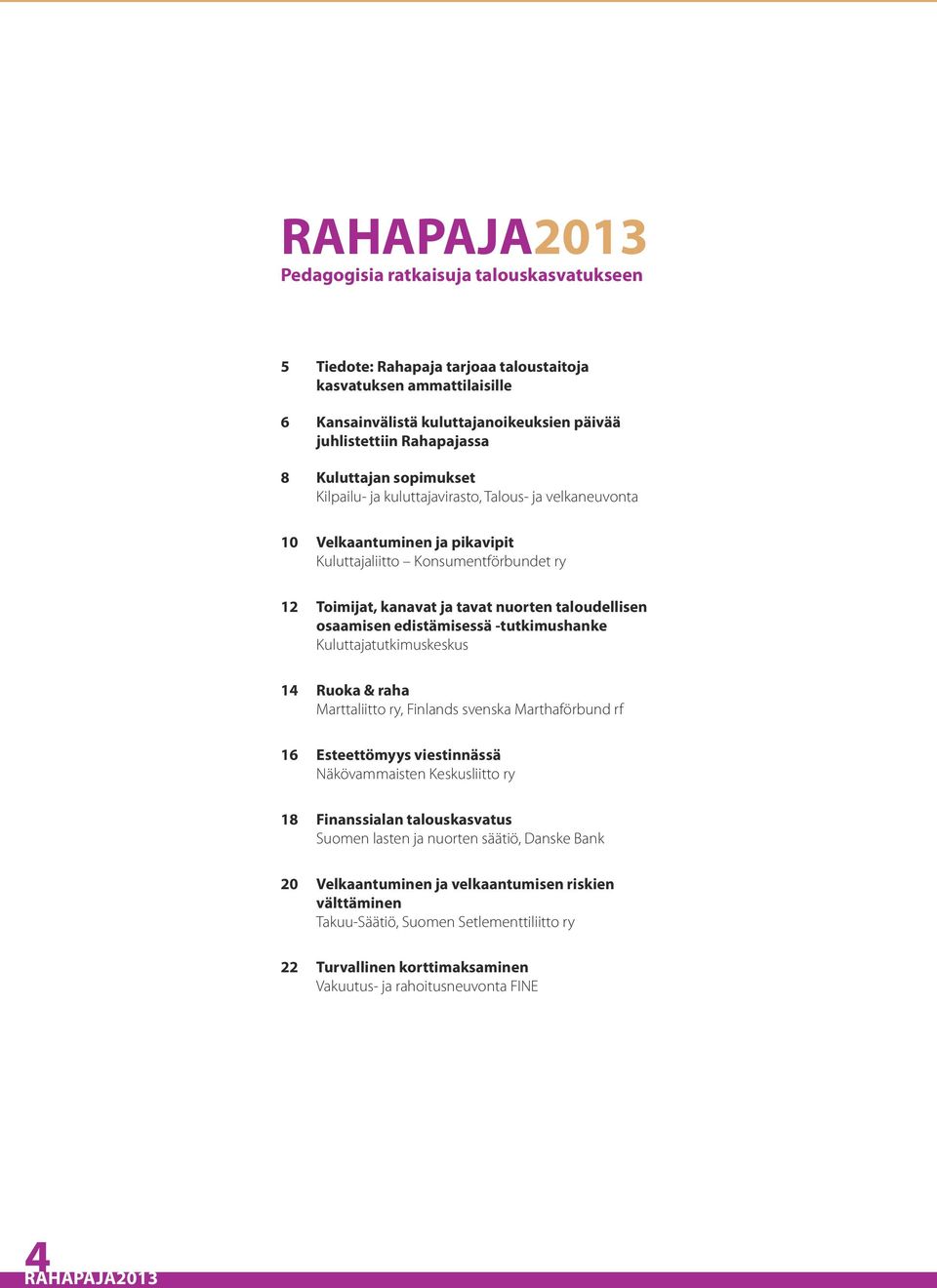 RAHAPAJA2013
Pedagogisia ratkaisuja talouskasvatukseen

5 Tiedote: Rahapaja tarjoaa taloustaitoja kasvatuksen ammattilaisille

6 Kansainvälistä kuluttajanoikeuksien päivää juhlistettiin Rahapajassa

8 Kuluttajan sopimukset
Kilpailu- ja kuluttajavirasto, Talous- ja velkaneuvonta

10 Velkaantuminen ja pikavipit
Kuluttajaliitto – Konsumentförbundet ry

12 Toimijat, kanavat ja tavat nuorten taloudellisen osaamisen edistämisessä -tutkimushanke
Kuluttajatutkimuskeskus

14 Ruoka & raha
Marttaliitto ry, Finlands svenska Marthaförbund rf

16 Esteettömyys viestinnässä
Näkövammaisten Keskusliitto ry

18 Finanssialan talouskasvatus
Suomen lasten ja nuorten säätiö, Danske Bank

20 Velkaantuminen ja velkaantumisen riskien välttäminen
Takuu-Säätiö, Suomen Setlementtiliitto ry

22 Turvallinen korttimaksaminen
Vakuutus- ja rahoitusneuvonta FINE

4
RAHAPAJA2013